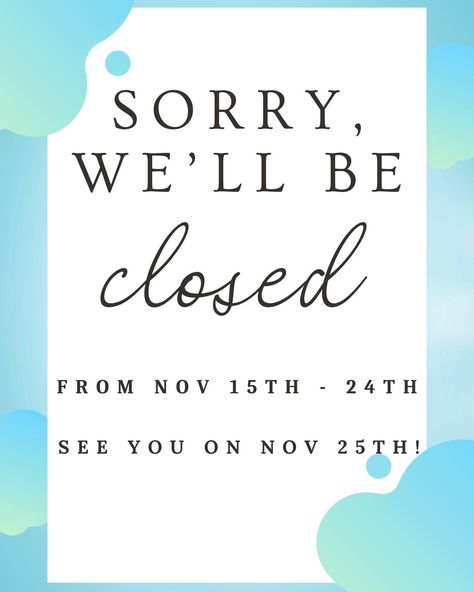 SORRY,
WE'LL BE
closed

FROM NOV 15TH - 24TH

SEE YOU ON NOV 25TH!